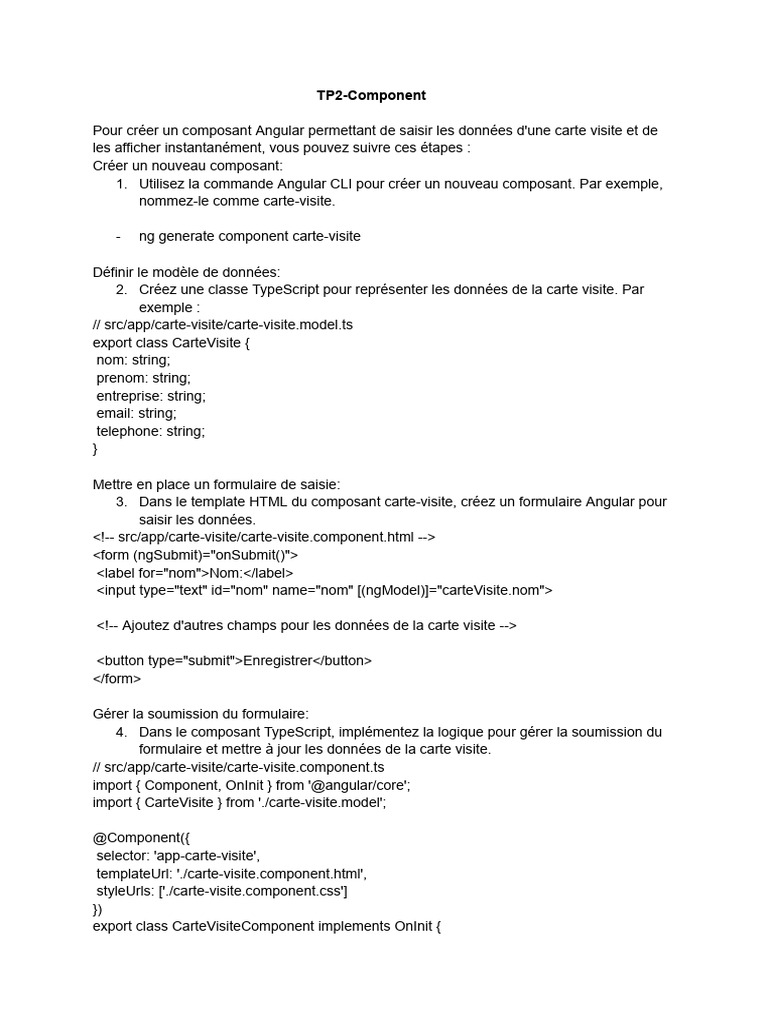 TP2-Component

Pour créer un composant Angular permettant de saisir les données d'une carte visite et de les afficher instantanément, vous pouvez suivre ces étapes :
Créer un nouveau composant:
1. Utilisez la commande Angular CLI pour créer un nouveau composant. Par exemple, nommez-le comme carte-visite.

- ng generate component carte-visite

Définir le modèle de données:
2. Créez une classe TypeScript pour représenter les données de la carte visite. Par exemple :
// src/app/carte-visite/carte-visite.model.ts
export class CarteVisite {
 nom: string;
 prenom: string;
 entreprise: string;
 email: string;
 telephone: string;
}

Mettre en place un formulaire de saisie:
3. Dans le template HTML du composant carte-visite, créez un formulaire Angular pour saisir les données.
<!-- src/app/carte-visite/carte-visite.component.html -->
<form (ngSubmit)="onSubmit()">
 <label for="nom">Nom:</label>
 <input type="text" id="nom" name="nom" [(ngModel)]="carteVisite.nom">

 <!-- Ajoutez d'autres champs pour les données de la carte visite -->

 <button type="submit">Enregistrer</button>
</form>

Gérer la soumission du formulaire:
4. Dans le composant TypeScript, implémentez la logique pour gérer la soumission du formulaire et mettre à jour les données de la carte visite.
// src/app/carte-visite/carte-visite.component.ts
import { Component, OnInit } from '@angular/core';
import { CarteVisite } from './carte-visite.model';

@Component({
 selector: 'app-carte-visite',
 templateUrl: './carte-visite.component.html',
 styleUrls: ['./carte-visite.component.css']
})
export class CarteVisiteComponent implements OnInit {